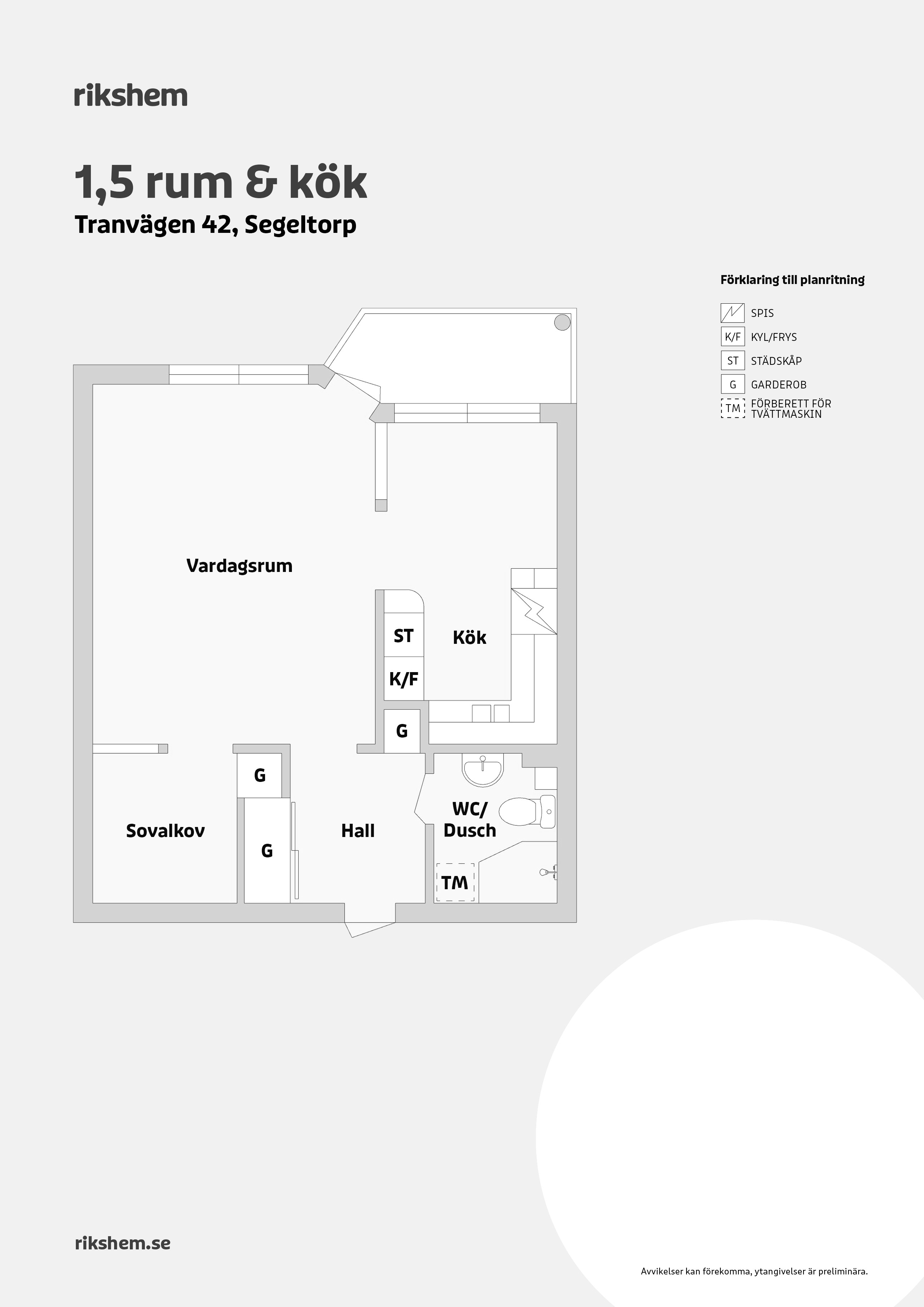 rikshem

1,5 rum & kök

Tranvägen 42, Segeltorp

Förklaring till planritning

SPIS

K/F KYL/FRYS

ST STÄDSKÅP

G GARDEROB

TM FÖRBERETT FÖR TVÄTTMASKIN

Vardagsrum

ST

Kök

K/F

G

G

Sovalkov

G

Hall

WC/ Dusch

TM

rikshem.se

Avvikelser kan förekomma, ytangivelser är preliminära.